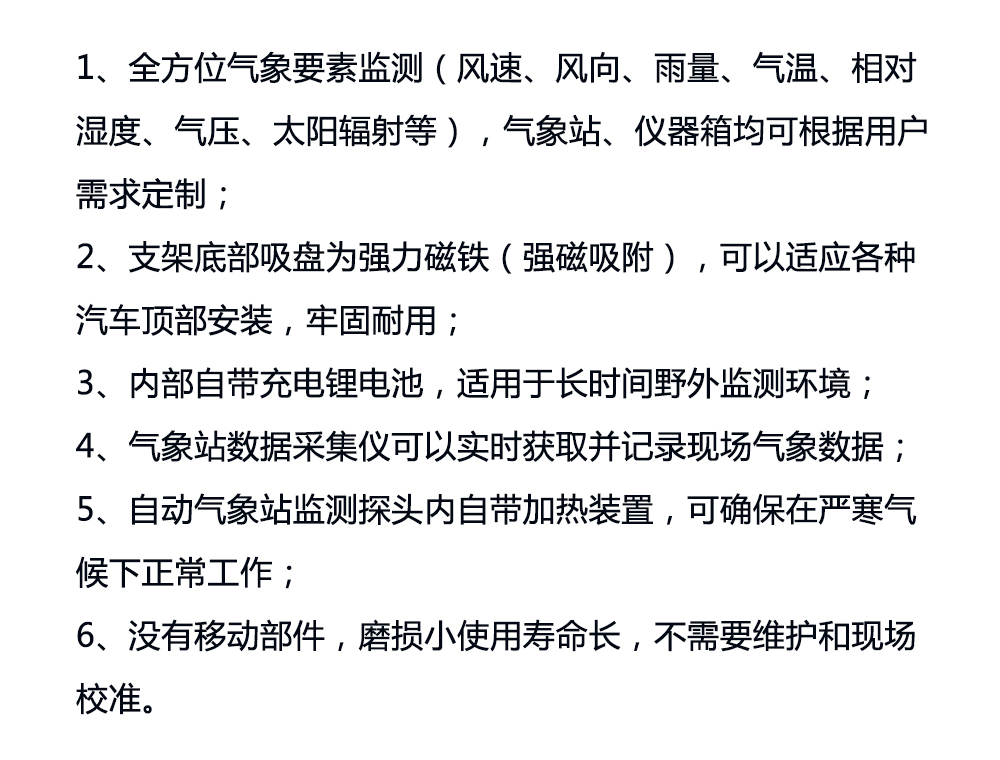 1、全方位气象要素监测（风速、风向、雨量、气温、相对湿度、气压、太阳辐射等），气象站、仪器箱均可根据用户需求定制；

2、支架底部吸盘为强力磁铁（强磁吸附），可以适应各种汽车顶部安装，牢固耐用；

3、内部自带充电锂电池，适用于长时间野外监测环境；

4、气象站数据采集仪可以实时获取并记录现场气象数据；

5、自动气象站监测探头内自带加热装置，可确保在严寒气候下正常工作；

6、没有移动部件，磨损小使用寿命长，不需要维护和现场校准。